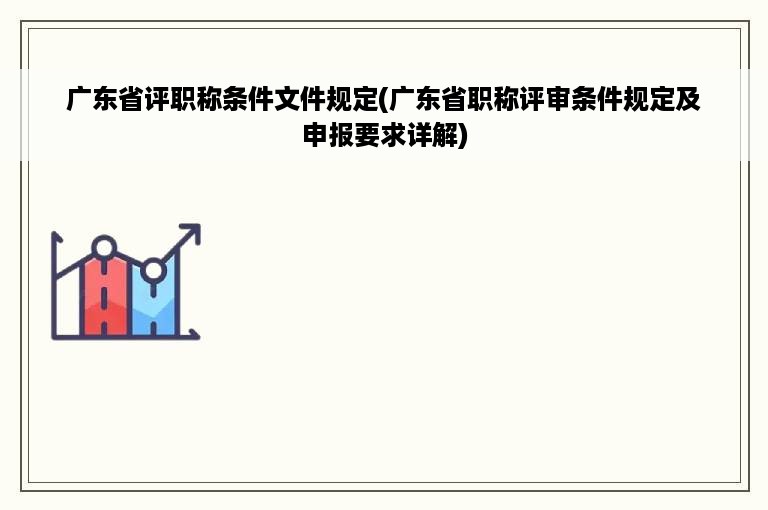 广东省评职称条件文件规定(广东省职称评审条件规定及申报要求详解)